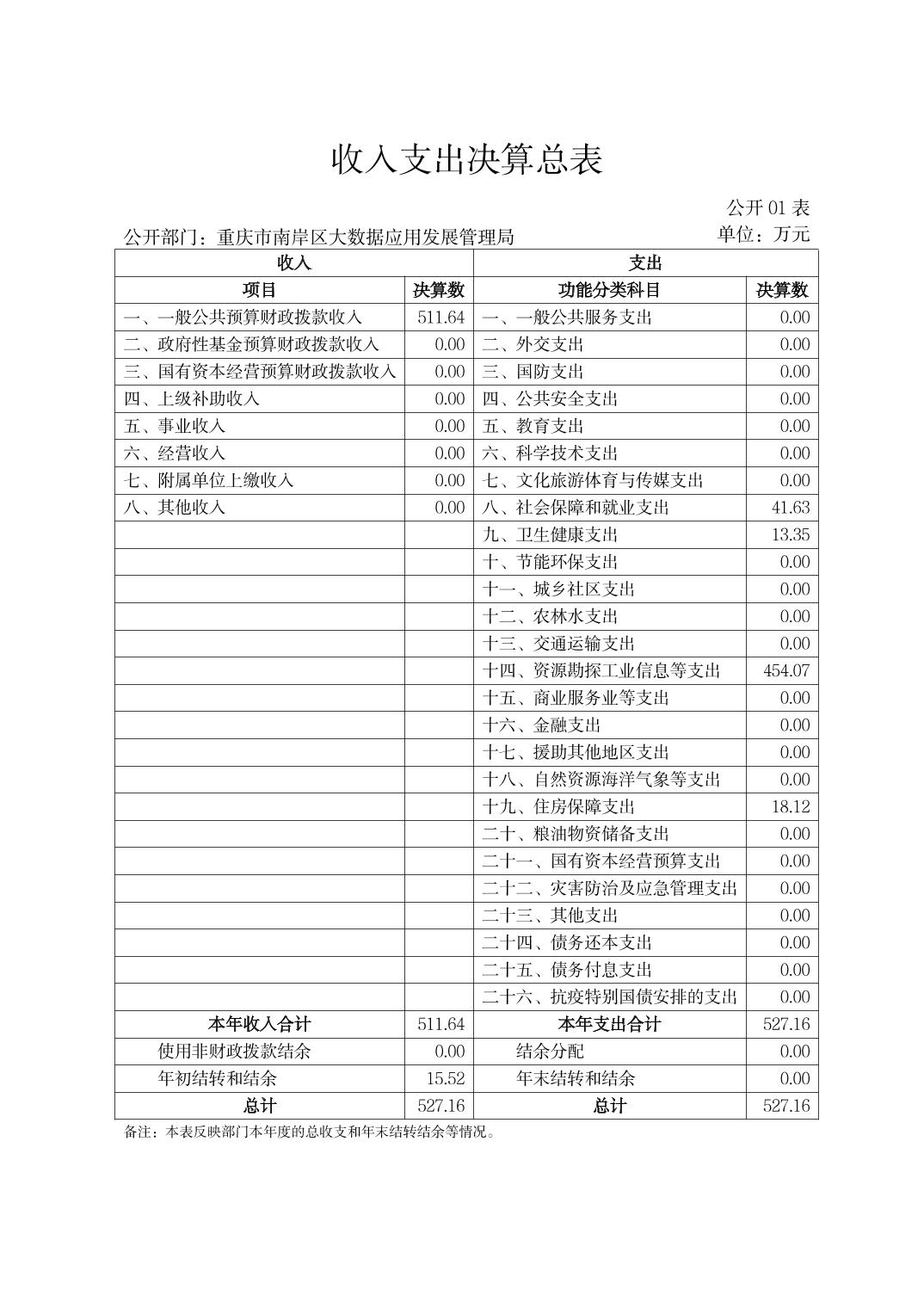 收入支出决算总表

公开 01 表

公开部门：重庆市南岸区大数据应用发展管理局

单位：万元

| 收入 | | 支出 | |
|---|---|---|---|
| 项目 | 决算数 | 功能分类科目 | 决算数 |
| 一、一般公共预算财政拨款收入 | 511.64 | 一、一般公共服务支出 | 0.00 |
| 二、政府性基金预算财政拨款收入 | 0.00 | 二、外交支出 | 0.00 |
| 三、国有资本经营预算财政拨款收入 | 0.00 | 三、国防支出 | 0.00 |
| 四、上级补助收入 | 0.00 | 四、公共安全支出 | 0.00 |
| 五、事业收入 | 0.00 | 五、教育支出 | 0.00 |
| 六、经营收入 | 0.00 | 六、科学技术支出 | 0.00 |
| 七、附属单位上缴收入 | 0.00 | 七、文化旅游体育与传媒支出 | 0.00 |
| 八、其他收入 | 0.00 | 八、社会保障和就业支出 | 41.63 |
| | | 九、卫生健康支出 | 13.35 |
| | | 十、节能环保支出 | 0.00 |
| | | 十一、城乡社区支出 | 0.00 |
| | | 十二、农林水支出 | 0.00 |
| | | 十三、交通运输支出 | 0.00 |
| | | 十四、资源勘探工业信息等支出 | 454.07 |
| | | 十五、商业服务业等支出 | 0.00 |
| | | 十六、金融支出 | 0.00 |
| | | 十七、援助其他地区支出 | 0.00 |
| | | 十八、自然资源海洋气象等支出 | 0.00 |
| | | 十九、住房保障支出 | 18.12 |
| | | 二十、粮油物资储备支出 | 0.00 |
| | | 二十一、国有资本经营预算支出 | 0.00 |
| | | 二十二、灾害防治及应急管理支出 | 0.00 |
| | | 二十三、其他支出 | 0.00 |
| | | 二十四、债务还本支出 | 0.00 |
| | | 二十五、债务付息支出 | 0.00 |
| | | 二十六、抗疫特别国债安排的支出 | 0.00 |
| 本年收入合计 | 511.64 | 本年支出合计 | 527.16 |
| 使用非财政拨款结余 | 0.00 | 结余分配 | 0.00 |
| 年初结转和结余 | 15.52 | 年末结转和结余 | 0.00 |
| 总计 | 527.16 | 总计 | 527.16 |

备注：本表反映部门本年度的总收支和年末结转结余等情况。